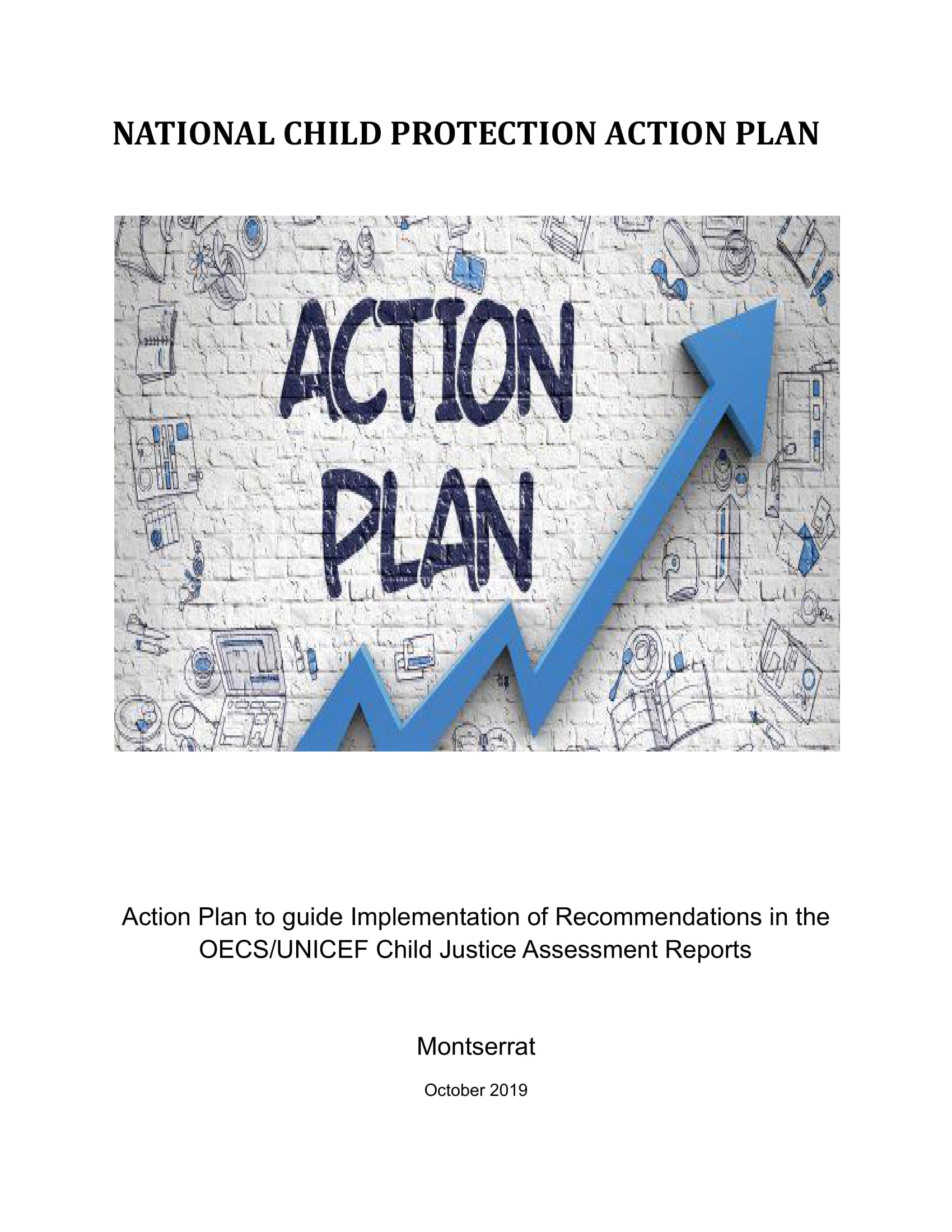 NATIONAL CHILD PROTECTION ACTION PLAN

ACTION PLAN

Action Plan to guide Implementation of Recommendations in the OECS/UNICEF Child Justice Assessment Reports

Montserrat

October 2019